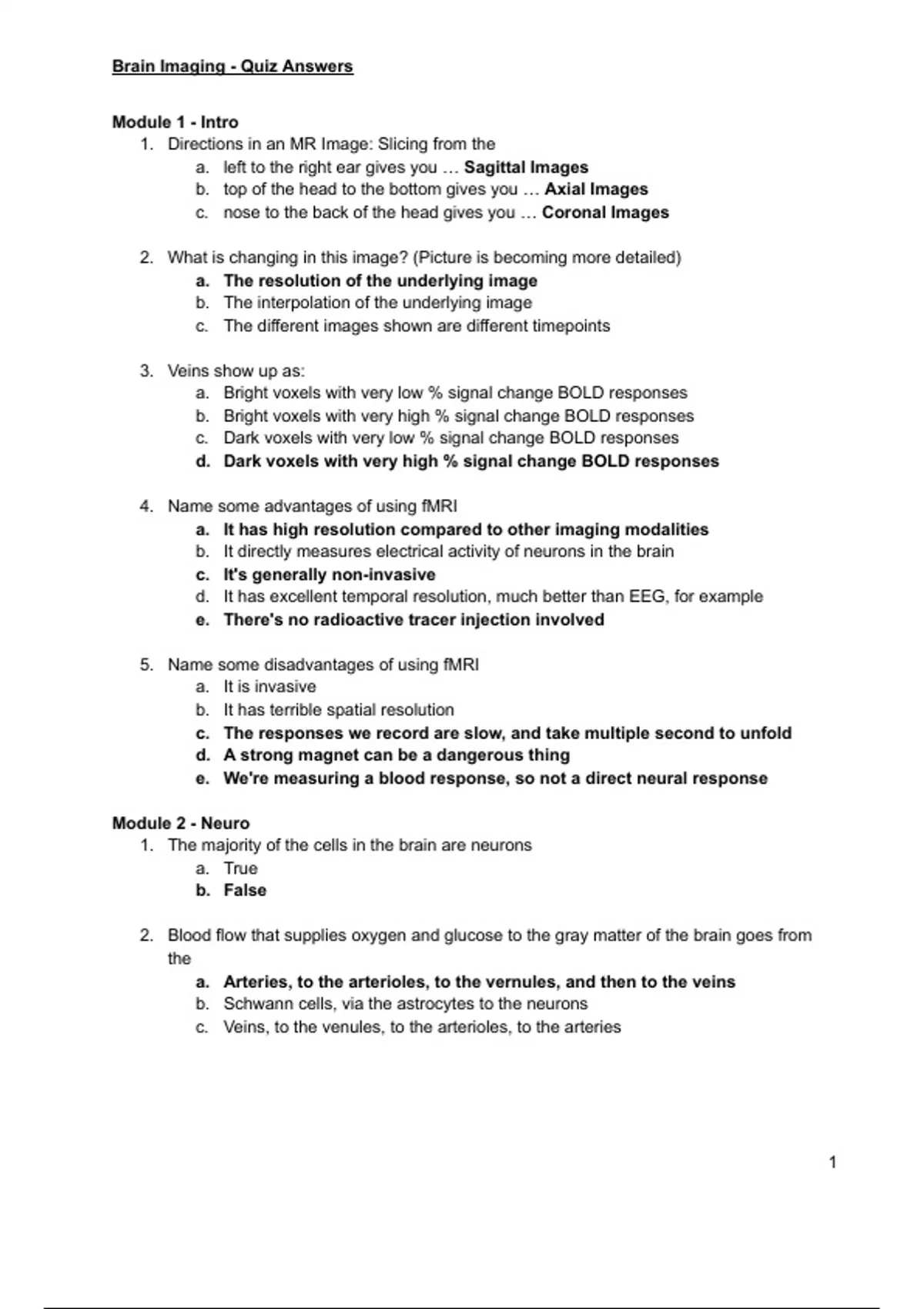 Brain Imaging - Quiz Answers

Module 1 - Intro
1. Directions in an MR Image: Slicing from the
a. left to the right ear gives you … Sagittal Images
b. top of the head to the bottom gives you … Axial Images
c. nose to the back of the head gives you … Coronal Images

2. What is changing in this image? (Picture is becoming more detailed)
a. The resolution of the underlying image
b. The interpolation of the underlying image
c. The different images shown are different timepoints

3. Veins show up as:
a. Bright voxels with very low % signal change BOLD responses
b. Bright voxels with very high % signal change BOLD responses
c. Dark voxels with very low % signal change BOLD responses
d. Dark voxels with very high % signal change BOLD responses

4. Name some advantages of using fMRI
a. It has high resolution compared to other imaging modalities
b. It directly measures electrical activity of neurons in the brain
c. It's generally non-invasive
d. It has excellent temporal resolution, much better than EEG, for example
e. There's no radioactive tracer injection involved

5. Name some disadvantages of using fMRI
a. It is invasive
b. It has terrible spatial resolution
c. The responses we record are slow, and take multiple second to unfold
d. A strong magnet can be a dangerous thing
e. We're measuring a blood response, so not a direct neural response

Module 2 - Neuro
1. The majority of the cells in the brain are neurons
a. True
b. False

2. Blood flow that supplies oxygen and glucose to the gray matter of the brain goes from the
a. Arteries, to the arterioles, to the vernules, and then to the veins
b. Schwann cells, via the astrocytes to the neurons
c. Veins, to the venules, to the arterioles, to the arteries

1